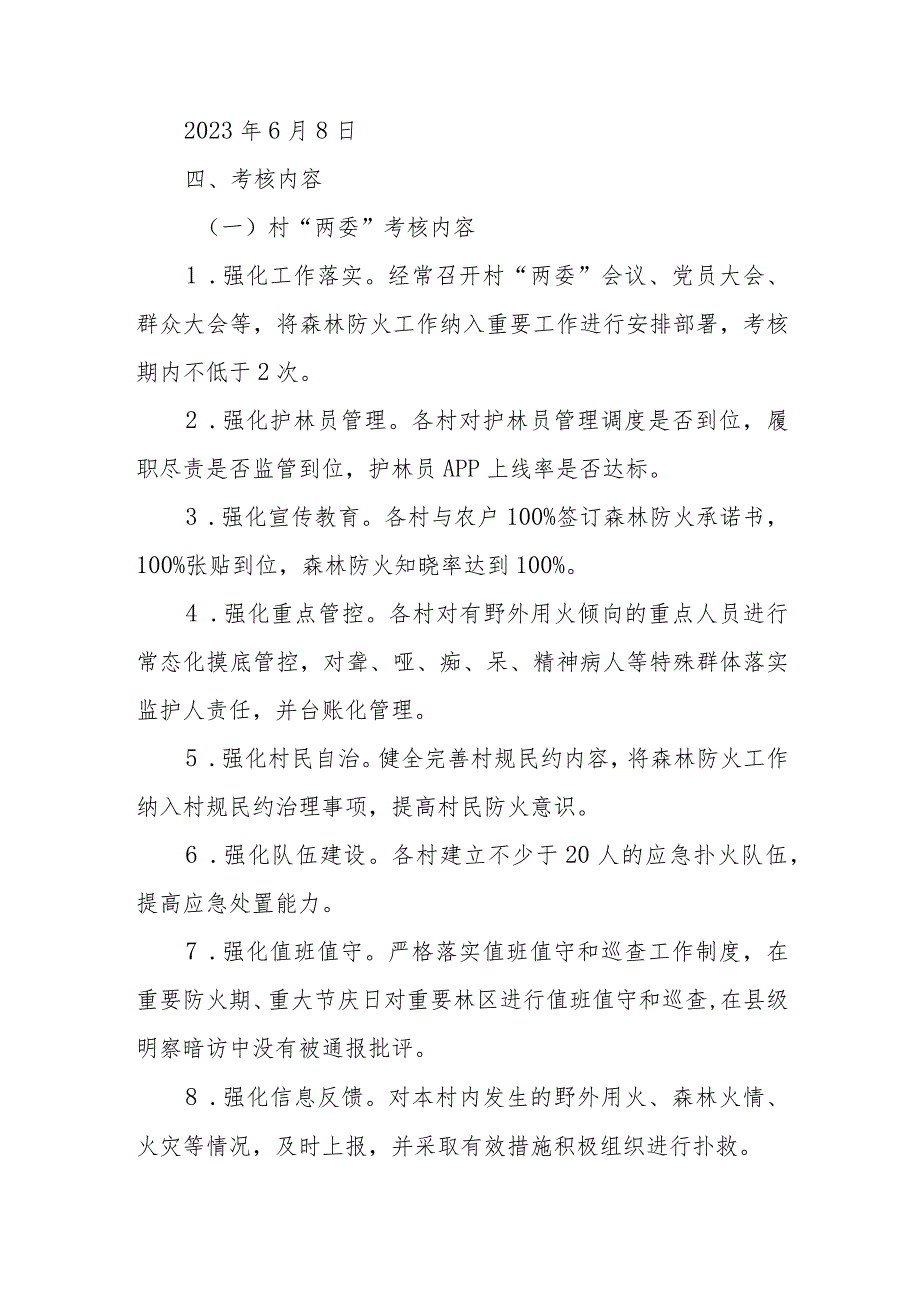 2023年6月8日

四、考核内容

（一）村“两委”考核内容

1．强化工作落实。经常召开村“两委”会议、党员大会、群众大会等，将森林防火工作纳入重要工作进行安排部署，考核期内不低于2次。

2．强化护林员管理。各村对护林员管理调度是否到位，履职尽责是否监管到位，护林员APP上线率是否达标。

3．强化宣传教育。各村与农户100%签订森林防火承诺书，100%张贴到位，森林防火知晓率达到100%。

4．强化重点管控。各村对有野外用火倾向的重点人员进行常态化摸底管控，对聋、哑、痴、呆、精神病人等特殊群体落实监护人责任，并台账化管理。

5．强化村民自治。健全完善村规民约内容，将森林防火工作纳入村规民约治理事项，提高村民防火意识。

6．强化队伍建设。各村建立不少于20人的应急扑火队伍，提高应急处置能力。

7．强化值班值守。严格落实值班值守和巡查工作制度，在重要防火期、重大节庆日对重要林区进行值班值守和巡查,在县级明察暗访中没有被通报批评。

8．强化信息反馈。对本村内发生的野外用火、森林火情、火灾等情况，及时上报，并采取有效措施积极组织进行扑救。